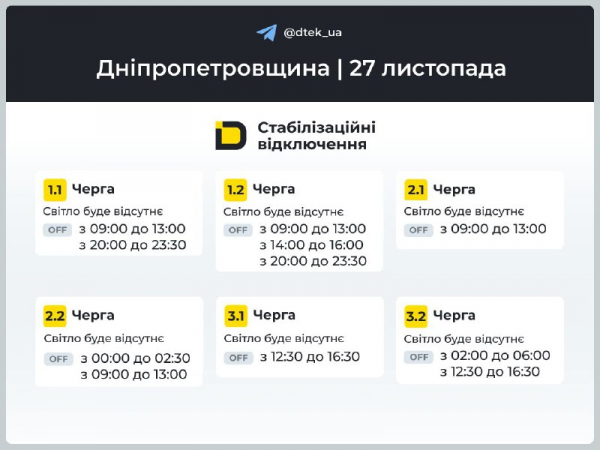 @dtek_ua

Дніпропетровщина | 27 листопада

Стабілізаційні відключення

1.1 Черга
Світло буде відсутнє
OFF з 09:00 до 13:00
з 20:00 до 23:30

1.2 Черга
Світло буде відсутнє
OFF з 09:00 до 13:00
з 14:00 до 16:00
з 20:00 до 23:30

2.1 Черга
Світло буде відсутнє
OFF з 09:00 до 13:00

2.2 Черга
Світло буде відсутнє
OFF з 00:00 до 02:30
з 09:00 до 13:00

3.1 Черга
Світло буде відсутнє
OFF з 12:30 до 16:30

3.2 Черга
Світло буде відсутнє
OFF з 02:00 до 06:00
з 12:30 до 16:30